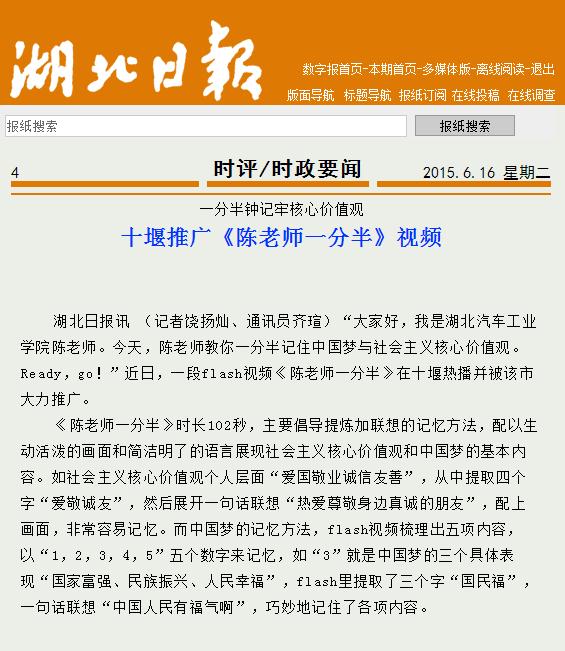 湖北日報

数字报首页-本期首页-多媒体版-离线阅读-退出

版面导航 标题导航 报纸订阅 在线投稿 在线调查

报纸搜索

报纸搜索

4

时评/时政要闻

2015.6.16 星期二

一分半钟记牢核心价值观

十堰推广《陈老师一分半》视频

湖北日报讯 （记者饶扬灿、通讯员齐瑄）“大家好，我是湖北汽车工业学院陈老师。今天，陈老师教你一分半记住中国梦与社会主义核心价值观。Ready，go！”近日，一段flash视频《陈老师一分半》在十堰热播并被该市大力推广。

《陈老师一分半》时长102秒，主要倡导提炼加联想的记忆方法，配以生动活泼的画面和简洁明了的语言展现社会主义核心价值观和中国梦的基本内容。如社会主义核心价值观个人层面“爱国敬业诚信友善”，从中提取四个字“爱敬诚友”，然后展开一句话联想“热爱尊敬身边真诚的朋友”，配上画面，非常容易记忆。而中国梦的记忆方法，flash视频梳理出五项内容，以“1，2，3，4，5”五个数字来记忆，如“3”就是中国梦的三个具体表现“国家富强、民族振兴、人民幸福”，flash里提取了三个字“国民福”，一句话联想“中国人民有福气啊”，巧妙地记住了各项内容。